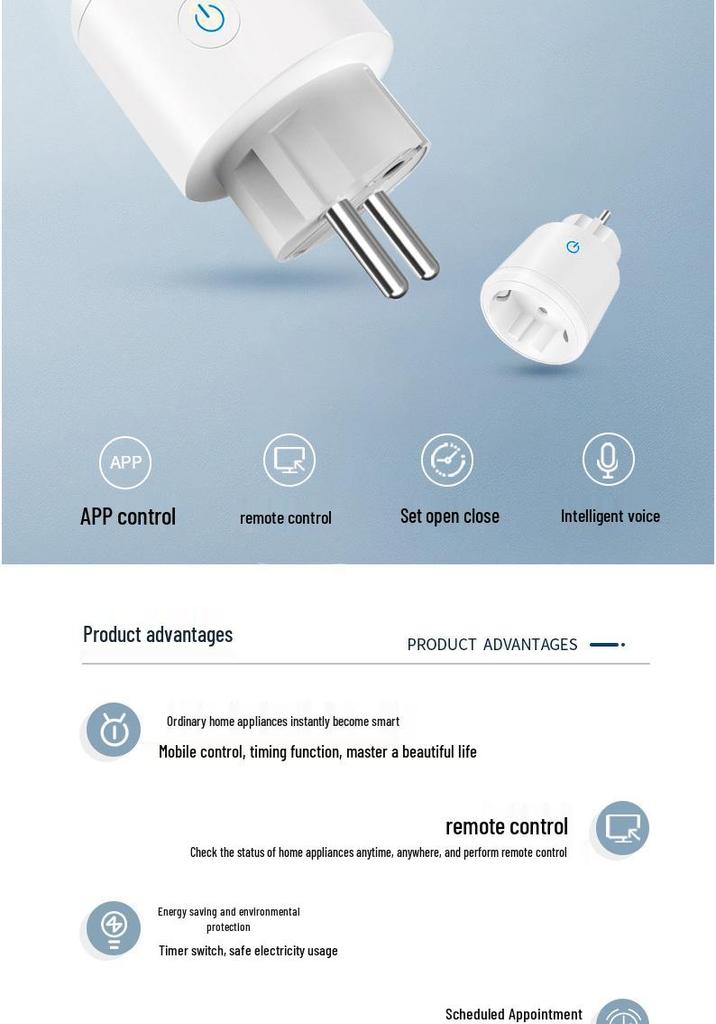 APP

APP control

remote control

Set open close

Intelligent voice

Product advantages

PRODUCT ADVANTAGES

Ordinary home appliances instantly become smart

Mobile control, timing function, master a beautiful life

remote control

Check the status of home appliances anytime, anywhere, and perform remote control

Energy saving and environmental protection

Timer switch, safe electricity usage

Scheduled Appointment